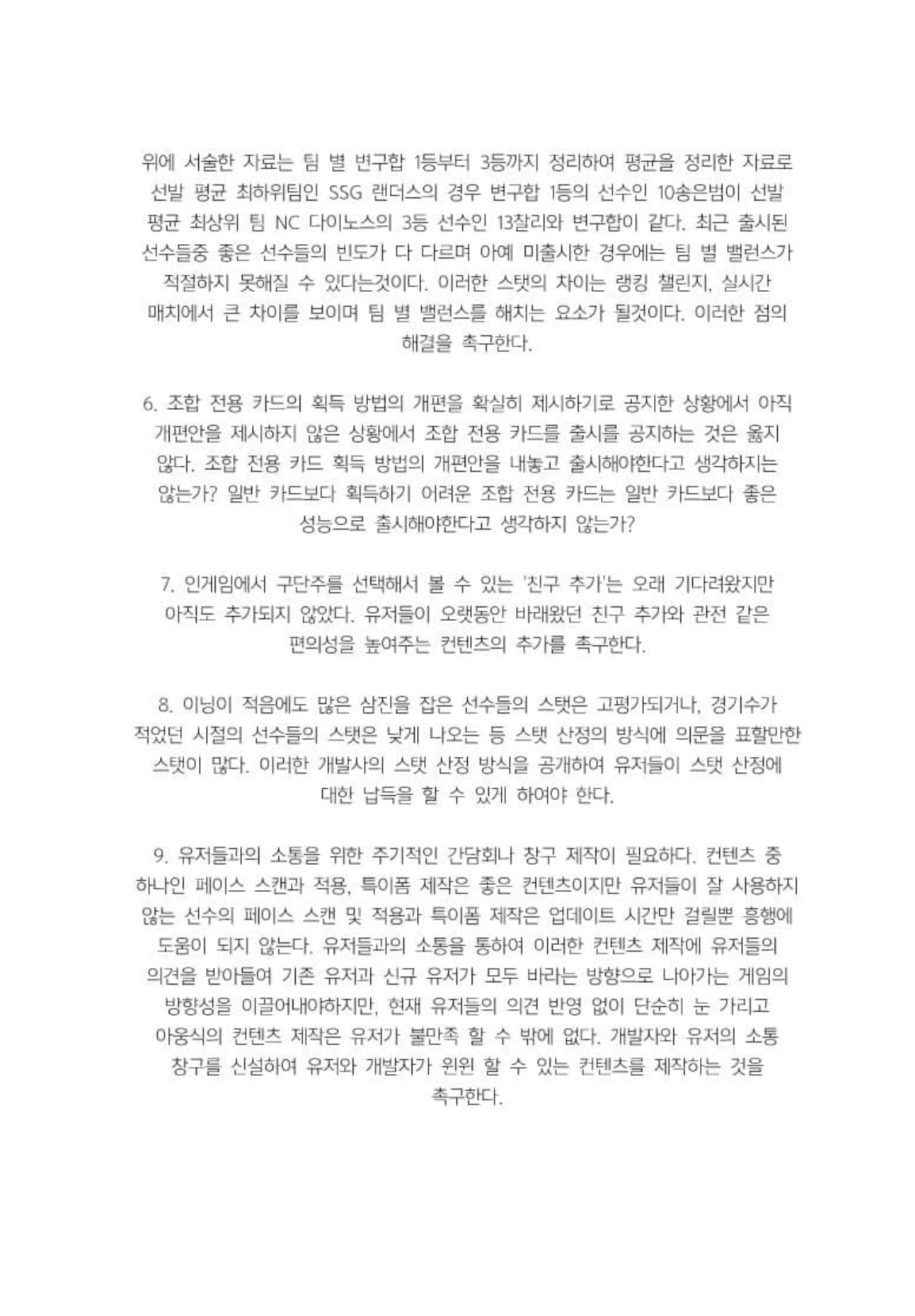 위에 서술한 자료는 팀 별 변구합 1등부터 3등까지 정리하여 평균을 정리한 자료로 선발 평균 최하위팀인 SSG 랜더스의 경우 변구합 1등의 선수인 10송은범이 선발 평균 최상위 팀 NC 다이노스의 3등 선수인 13찰리와 변구합이 같다. 최근 출시된 선수들중 좋은 선수들의 빈도가 다 다르며 아예 미출시한 경우에는 팀 별 밸런스가 적절하지 못해질 수 있다는것이다. 이러한 스탯의 차이는 랭킹 챌린지, 실시간 매치에서 큰 차이를 보이며 팀 별 밸런스를 해치는 요소가 될것이다. 이러한 점의 해결을 촉구한다.

6. 조합 전용 카드의 획득 방법의 개편을 확실히 제시하기로 공지한 상황에서 아직 개편안을 제시하지 않은 상황에서 조합 전용 카드를 출시를 공지하는 것은 옳지 않다. 조합 전용 카드 획득 방법의 개편안을 내놓고 출시해야한다고 생각하지는 않는가? 일반 카드보다 획득하기 어려운 조합 전용 카드는 일반 카드보다 좋은 성능으로 출시해야한다고 생각하지 않는가?

7. 인게임에서 구단주를 선택해서 볼 수 있는 '친구 추가'는 오래 기다려왔지만 아직도 추가되지 않았다. 유저들이 오랫동안 바래왔던 친구 추가와 관전 같은 편의성을 높여주는 컨텐츠의 추가를 촉구한다.

8. 이닝이 적음에도 많은 삼진을 잡은 선수들의 스탯은 고평가되거나, 경기수가 적었던 시절의 선수들의 스탯은 낮게 나오는 등 스탯 산정의 방식에 의문을 표할만한 스탯이 많다. 이러한 개발사의 스탯 산정 방식을 공개하여 유저들이 스탯 산정에 대한 납득을 할 수 있게 하여야 한다.

9. 유저들과의 소통을 위한 주기적인 간담회나 창구 제작이 필요하다. 컨텐츠 중 하나인 페이스 스캔과 적용, 특이폼 제작은 좋은 컨텐츠이지만 유저들이 잘 사용하지 않는 선수의 페이스 스캔 및 적용과 특이폼 제작은 업데이트 시간만 걸릴뿐 흥행에 도움이 되지 않는다. 유저들과의 소통을 통하여 이러한 컨텐츠 제작에 유저들의 의견을 받아들여 기존 유저과 신규 유저가 모두 바라는 방향으로 나아가는 게임의 방향성을 이끌어내야하지만, 현재 유저들의 의견 반영 없이 단순히 눈 가리고 아웅식의 컨텐츠 제작은 유저가 불만족 할 수 밖에 없다. 개발자와 유저의 소통 창구를 신설하여 유저와 개발자가 윈윈 할 수 있는 컨텐츠를 제작하는 것을 촉구한다.